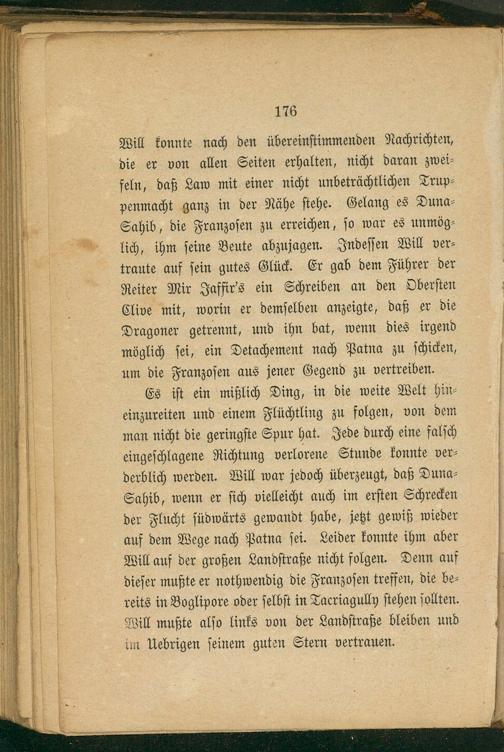 176

Will konnte nach den übereinstimmenden Nachrichten, die er von allen Seiten erhalten, nicht daran zweifeln, daß Law mit einer nicht unbeträchtlichen Truppenmacht ganz in der Nähe stehe. Gelang es Duna-Sahib, die Franzosen zu erreichen, so war es unmöglich, ihm seine Beute abzujagen. Indessen Will vertraute auf sein gutes Glück. Er gab dem Führer der Reiter Mir Jaffir's ein Schreiben an den Obersten Clive mit, worin er demselben anzeigte, daß er die Dragoner getrennt, und ihn bat, wenn dies irgend möglich sei, ein Detachement nach Patna zu schicken, um die Franzosen aus jener Gegend zu vertreiben.

Es ist ein mißlich Ding, in die weite Welt hineinzureiten und einem Flüchtling zu folgen, von dem man nicht die geringste Spur hat. Jede durch eine falsch eingeschlagene Richtung verlorene Stunde konnte verderblich werden. Will war jedoch überzeugt, daß Duna-Sahib, wenn er sich vielleicht auch im ersten Schrecken der Flucht südwärts gewandt habe, jetzt gewiß wieder auf dem Wege nach Patna sei. Leider konnte ihm aber Will auf der großen Landstraße nicht folgen. Denn auf dieser mußte er nothwendig die Franzosen treffen, die bereits in Boglipore oder selbst in Tacriagully stehen sollten. Will mußte also links von der Landstraße bleiben und im Uebrigen seinem guten Stern vertrauen.